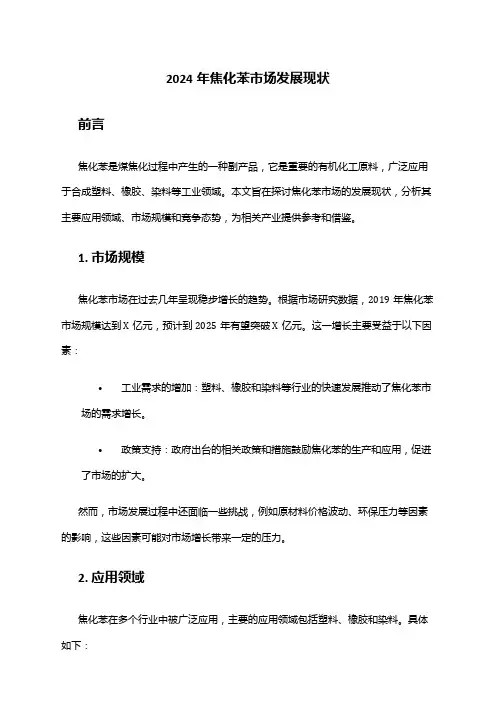 2024 年焦化苯市场发展现状

前言

焦化苯是煤焦化过程中产生的一种副产品，它是重要的有机化工原料，广泛应用于合成塑料、橡胶、染料等工业领域。本文旨在探讨焦化苯市场的发展现状，分析其主要应用领域、市场规模和竞争态势，为相关产业提供参考和借鉴。

1. 市场规模

焦化苯市场在过去几年呈现稳步增长的趋势。根据市场研究数据，2019 年焦化苯市场规模达到 X 亿元，预计到 2025 年有望突破 X 亿元。这一增长主要受益于以下因素：

• 工业需求的增加：塑料、橡胶和染料等行业的快速发展推动了焦化苯市场的需求增长。

• 政策支持：政府出台的相关政策和措施鼓励焦化苯的生产和应用，促进了市场的扩大。

然而，市场发展过程中还面临一些挑战，例如原材料价格波动、环保压力等因素的影响，这些因素可能对市场增长带来一定的压力。

2. 应用领域

焦化苯在多个行业中被广泛应用，主要的应用领域包括塑料、橡胶和染料。具体如下：